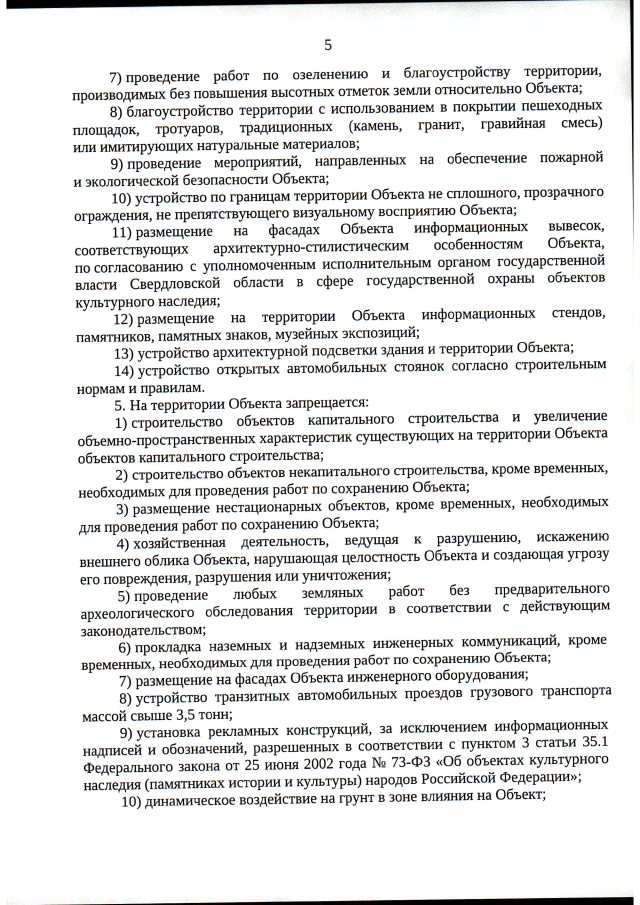 5

7) проведение работ по озеленению и благоустройству территории, производимых без повышения высотных отметок земли относительно Объекта;

8) благоустройство территории с использованием в покрытии пешеходных площадок, тротуаров, традиционных (камень, гранит, гравийная смесь) или имитирующих натуральные материалов;

9) проведение мероприятий, направленных на обеспечение пожарной и экологической безопасности Объекта;

10) устройство по границам территории Объекта не сплошного, прозрачного ограждения, не препятствующего визуальному восприятию Объекта;

11) размещение на фасадах Объекта информационных вывесок, соответствующих архитектурно-стилистическим особенностям Объекта, по согласованию с уполномоченным исполнительным органом государственной власти Свердловской области в сфере государственной охраны объектов культурного наследия;

12) размещение на территории Объекта информационных стендов, памятников, памятных знаков, музейных экспозиций;

13) устройство архитектурной подсветки здания и территории Объекта;

14) устройство открытых автомобильных стоянок согласно строительным нормам и правилам.

5. На территории Объекта запрещается:

1) строительство объектов капитального строительства и увеличение объемно-пространственных характеристик существующих на территории Объекта объектов капитального строительства;

2) строительство объектов некапитального строительства, кроме временных, необходимых для проведения работ по сохранению Объекта;

3) размещение нестационарных объектов, кроме временных, необходимых для проведения работ по сохранению Объекта;

4) хозяйственная деятельность, ведущая к разрушению, искажению внешнего облика Объекта, нарушающая целостность Объекта и создающая угрозу его повреждения, разрушения или уничтожения;

5) проведение любых земляных работ без предварительного археологического обследования территории в соответствии с действующим законодательством;

6) прокладка наземных и надземных инженерных коммуникаций, кроме временных, необходимых для проведения работ по сохранению Объекта;

7) размещение на фасадах Объекта инженерного оборудования;

8) устройство транзитных автомобильных проездов грузового транспорта массой свыше 3,5 тонн;

9) установка рекламных конструкций, за исключением информационных надписей и обозначений, разрешенных в соответствии с пунктом 3 статьи 35.1 Федерального закона от 25 июня 2002 года № 73-ФЗ «Об объектах культурного наследия (памятниках истории и культуры) народов Российской Федерации»;

10) динамическое воздействие на грунт в зоне влияния на Объект;